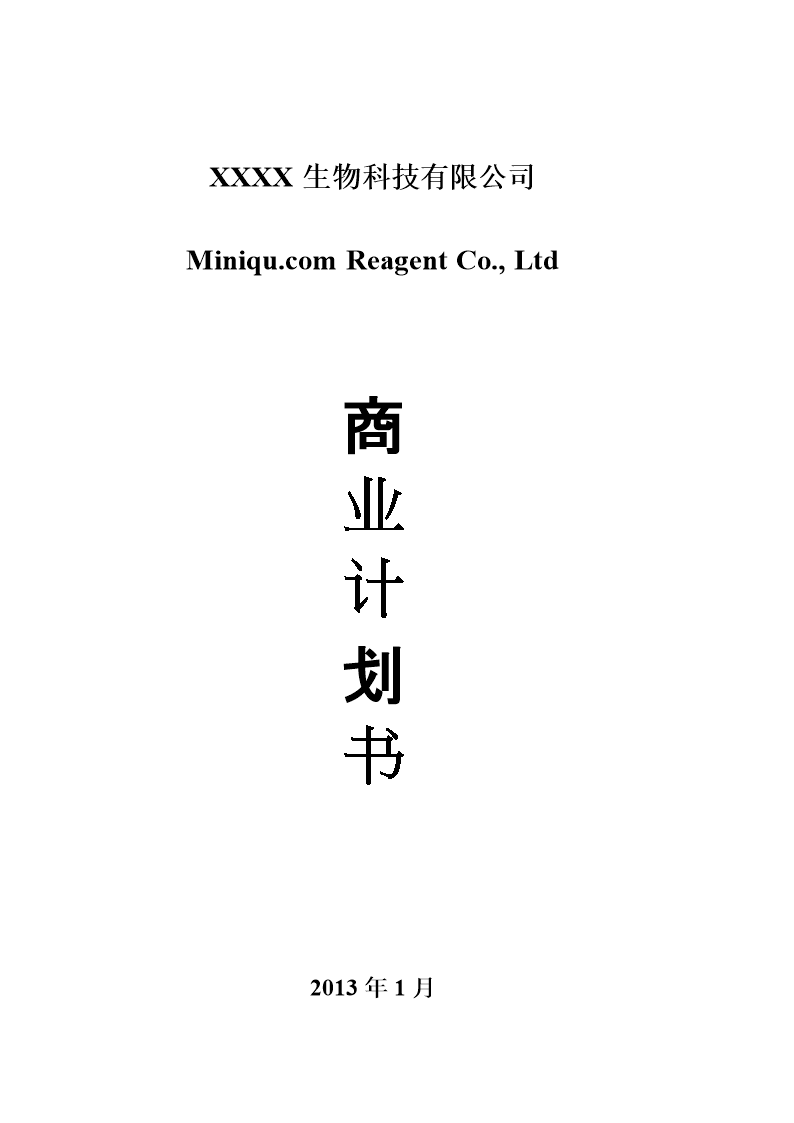 XXXX 生物科技有限公司

Miniqu.com Reagent Co., Ltd

商
业
计
划
书

2013 年 1 月